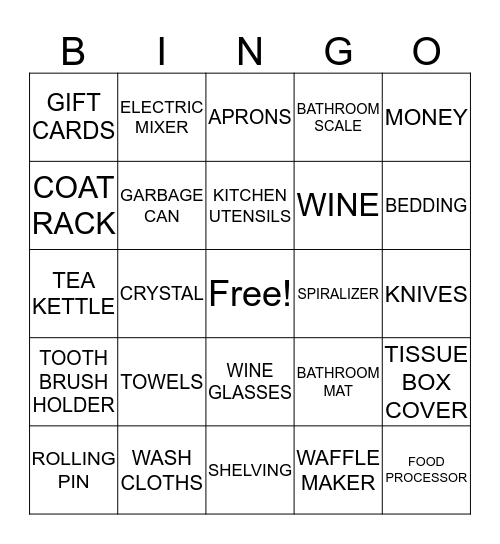 | B | I | N | G | O |
|---|---|---|---|---|
| GIFT CARDS | ELECTRIC MIXER | APRONS | BATHROOM SCALE | MONEY |
| COAT RACK | GARBAGE CAN | KITCHEN UTENSILS | WINE | BEDDING |
| TEA KETTLE | CRYSTAL | Free! | SPIRALIZER | KNIVES |
| TOOTH BRUSH HOLDER | TOWELS | WINE GLASSES | BATHROOM MAT | TISSUE BOX COVER |
| ROLLING PIN | WASH CLOTHS | SHELVING | WAFFLE MAKER | FOOD PROCESSOR |